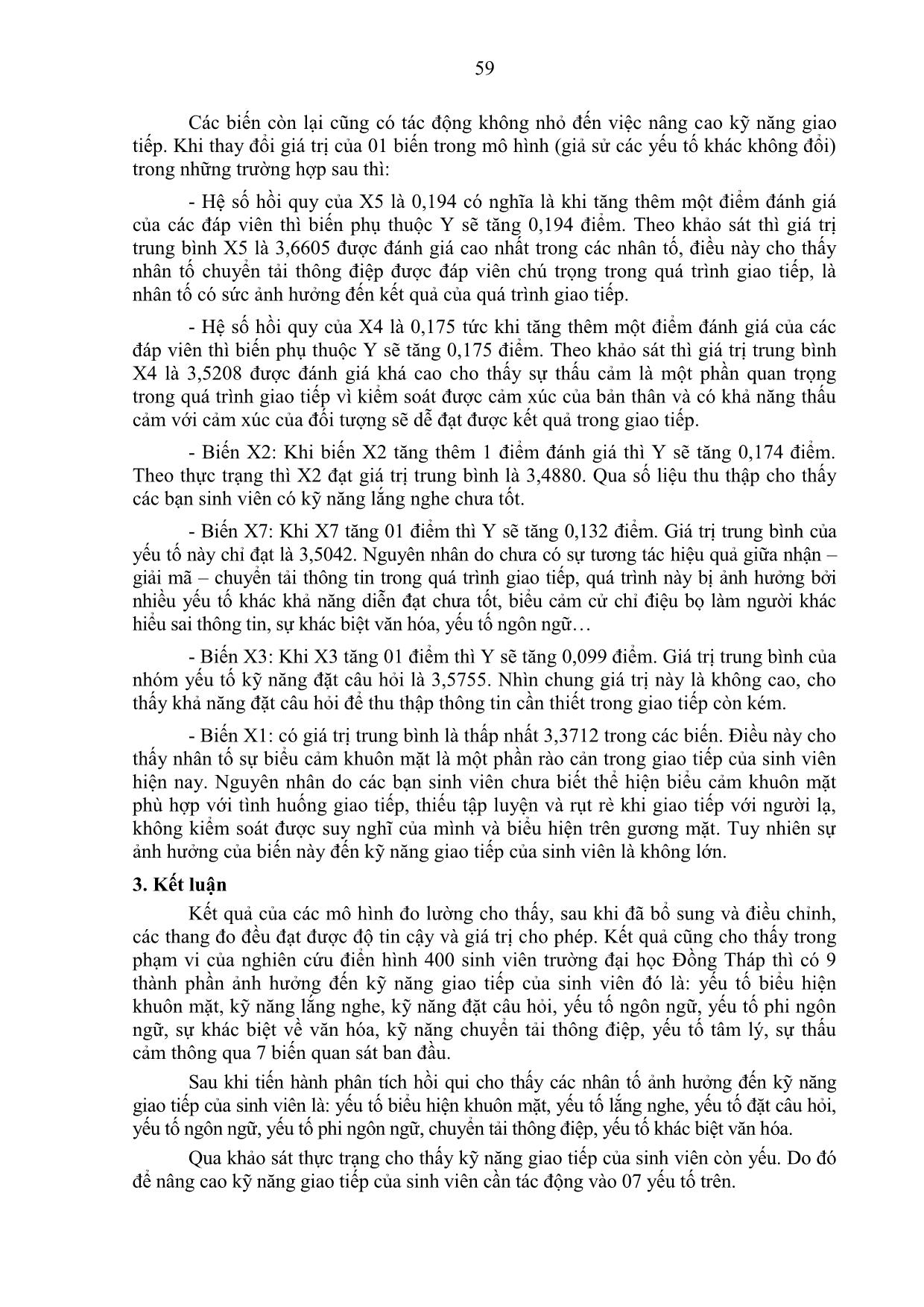 59

Các biến còn lại cũng có tác động không nhỏ đến việc nâng cao kỹ năng giao tiếp. Khi thay đổi giá trị của 01 biến trong mô hình (giả sử các yếu tố khác không đổi) trong những trường hợp sau thì:

- Hệ số hồi quy của X5 là 0,194 có nghĩa là khi tăng thêm một điểm đánh giá của các đáp viên thì biến phụ thuộc Y sẽ tăng 0,194 điểm. Theo khảo sát thì giá trị trung bình X5 là 3,6605 được đánh giá cao nhất trong các nhân tố, điều này cho thấy nhân tố chuyển tải thông điệp được đáp viên chú trọng trong quá trình giao tiếp, là nhân tố có sức ảnh hưởng đến kết quả của quá trình giao tiếp.

- Hệ số hồi quy của X4 là 0,175 tức khi tăng thêm một điểm đánh giá của các đáp viên thì biến phụ thuộc Y sẽ tăng 0,175 điểm. Theo khảo sát thì giá trị trung bình X4 là 3,5208 được đánh giá khá cao cho thấy sự thấu cảm là một phần quan trọng trong quá trình giao tiếp vì kiểm soát được cảm xúc của bản thân và có khả năng thấu cảm với cảm xúc của đối tượng sẽ dễ đạt được kết quả trong giao tiếp.

- Biến X2: Khi biến X2 tăng thêm 1 điểm đánh giá thì Y sẽ tăng 0,174 điểm. Theo thực trạng thì X2 đạt giá trị trung bình là 3,4880. Qua số liệu thu thập cho thấy các bạn sinh viên có kỹ năng lắng nghe chưa tốt.

- Biến X7: Khi X7 tăng 01 điểm thì Y sẽ tăng 0,132 điểm. Giá trị trung bình của yếu tố này chỉ đạt là 3,5042. Nguyên nhân do chưa có sự tương tác hiệu quả giữa nhận – giải mã – chuyển tải thông tin trong quá trình giao tiếp, quá trình này bị ảnh hưởng bởi nhiều yếu tố khác khả năng diễn đạt chưa tốt, biểu cảm cử chỉ điệu bọ làm người khác hiểu sai thông tin, sự khác biệt văn hóa, yếu tố ngôn ngữ…

- Biến X3: Khi X3 tăng 01 điểm thì Y sẽ tăng 0,099 điểm. Giá trị trung bình của nhóm yếu tố kỹ năng đặt câu hỏi là 3,5755. Nhìn chung giá trị này là không cao, cho thấy khả năng đặt câu hỏi để thu thập thông tin cần thiết trong giao tiếp còn kém.

- Biến X1: có giá trị trung bình là thấp nhất 3,3712 trong các biến. Điều này cho thấy nhân tố sự biểu cảm khuôn mặt là một phần rào cản trong giao tiếp của sinh viên hiện nay. Nguyên nhân do các bạn sinh viên chưa biết thể hiện biểu cảm khuôn mặt phù hợp với tình huống giao tiếp, thiếu tập luyện và rụt rè khi giao tiếp với người lạ, không kiểm soát được suy nghĩ của mình và biểu hiện trên gương mặt. Tuy nhiên sự ảnh hưởng của biến này đến kỹ năng giao tiếp của sinh viên là không lớn.

3. Kết luận

Kết quả của các mô hình đo lường cho thấy, sau khi đã bổ sung và điều chỉnh, các thang đo đều đạt được độ tin cậy và giá trị cho phép. Kết quả cũng cho thấy trong phạm vi của nghiên cứu điển hình 400 sinh viên trường đại học Đồng Tháp thì có 9 thành phần ảnh hưởng đến kỹ năng giao tiếp của sinh viên đó là: yếu tố biểu hiện khuôn mặt, kỹ năng lắng nghe, kỹ năng đặt câu hỏi, yếu tố ngôn ngữ, yếu tố phi ngôn ngữ, sự khác biệt về văn hóa, kỹ năng chuyển tải thông điệp, yếu tố tâm lý, sự thấu cảm thông qua 7 biến quan sát ban đầu.

Sau khi tiến hành phân tích hồi qui cho thấy các nhân tố ảnh hưởng đến kỹ năng giao tiếp của sinh viên là: yếu tố biểu hiện khuôn mặt, yếu tố lắng nghe, yếu tố đặt câu hỏi, yếu tố ngôn ngữ, yếu tố phi ngôn ngữ, chuyển tải thông điệp, yếu tố khác biệt văn hóa.

Qua khảo sát thực trạng cho thấy kỹ năng giao tiếp của sinh viên còn yếu. Do đó để nâng cao kỹ năng giao tiếp của sinh viên cần tác động vào 07 yếu tố trên.